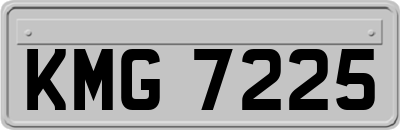 KMG 7225